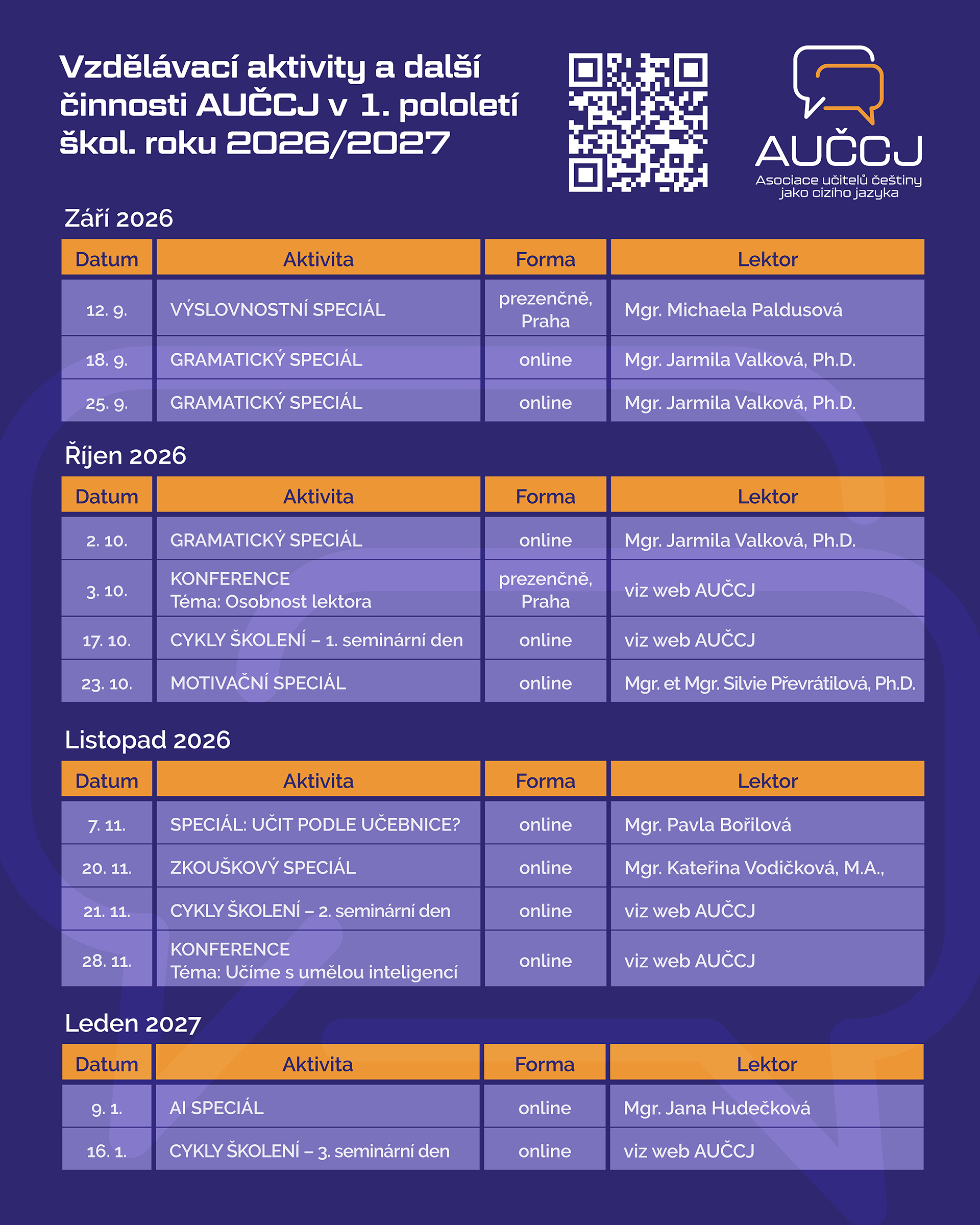 Vzdělávací aktivity a další činnosti AUČCJ v 1. pololetí škol. roku 2026/2027

AUČCJ
Asociace učitelů češtiny jako cizího jazyka

Září 2026

| Datum | Aktivita | Forma | Lektor |
|---|---|---|---|
| 12. 9. | VÝSLOVNOSTNÍ SPECIÁL | prezenčně, Praha | Mgr. Michaela Paldusová |
| 18. 9. | GRAMATICKÝ SPECIÁL | online | Mgr. Jarmila Valková, Ph.D. |
| 25. 9. | GRAMATICKÝ SPECIÁL | online | Mgr. Jarmila Valková, Ph.D. |

Říjen 2026

| Datum | Aktivita | Forma | Lektor |
|---|---|---|---|
| 2. 10. | GRAMATICKÝ SPECIÁL | online | Mgr. Jarmila Valková, Ph.D. |
| 3. 10. | KONFERENCE Téma: Osobnost lektora | prezenčně, Praha | viz web AUČCJ |
| 17. 10. | CYKLY ŠKOLENÍ – 1. seminární den | online | viz web AUČCJ |
| 23. 10. | MOTIVAČNÍ SPECIÁL | online | Mgr. et Mgr. Silvie Převrátilová, Ph.D. |

Listopad 2026

| Datum | Aktivita | Forma | Lektor |
|---|---|---|---|
| 7. 11. | SPECIÁL: UČIT PODLE UČEBNICE? | online | Mgr. Pavla Bořilová |
| 20. 11. | ZKOUŠKOVÝ SPECIÁL | online | Mgr. Kateřina Vodičková, M.A., |
| 21. 11. | CYKLY ŠKOLENÍ – 2. seminární den | online | viz web AUČCJ |
| 28. 11. | KONFERENCE Téma: Učíme s umělou inteligencí | online | viz web AUČCJ |

Leden 2027

| Datum | Aktivita | Forma | Lektor |
|---|---|---|---|
| 9. 1. | AI SPECIÁL | online | Mgr. Jana Hudečková |
| 16. 1. | CYKLY ŠKOLENÍ – 3. seminární den | online | viz web AUČCJ |